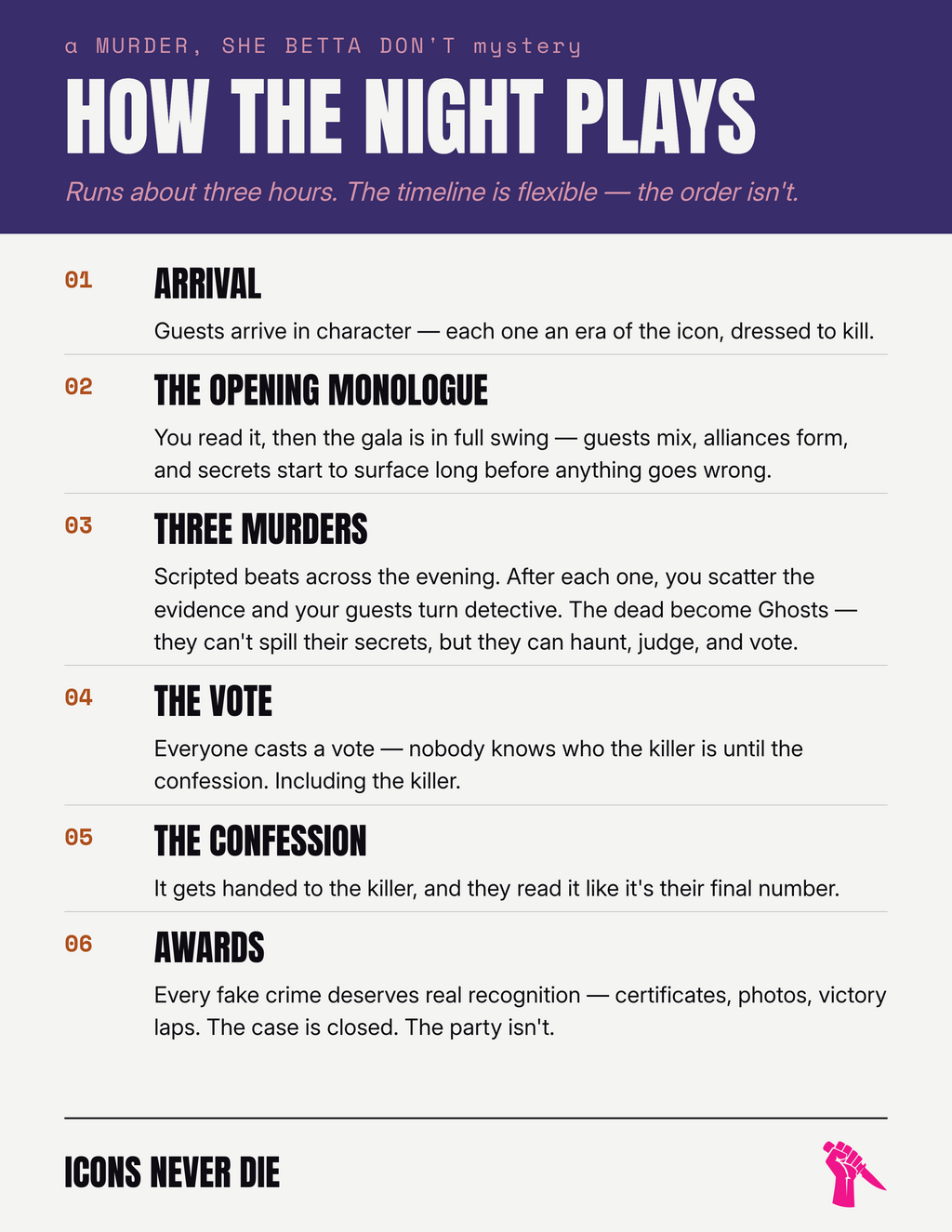 a MURDER, SHE BETTA DON'T mystery

HOW THE NIGHT PLAYS

Runs about three hours. The timeline is flexible — the order isn't.

01 ARRIVAL

Guests arrive in character — each one an era of the icon, dressed to kill.

02 THE OPENING MONOLOGUE

You read it, then the gala is in full swing — guests mix, alliances form, and secrets start to surface long before anything goes wrong.

03 THREE MURDERS

Scripted beats across the evening. After each one, you scatter the evidence and your guests turn detective. The dead become Ghosts — they can't spill their secrets, but they can haunt, judge, and vote.

04 THE VOTE

Everyone casts a vote — nobody knows who the killer is until the confession. Including the killer.

05 THE CONFESSION

It gets handed to the killer, and they read it like it's their final number.

06 AWARDS

Every fake crime deserves real recognition — certificates, photos, victory laps. The case is closed. The party isn't.

ICONS NEVER DIE